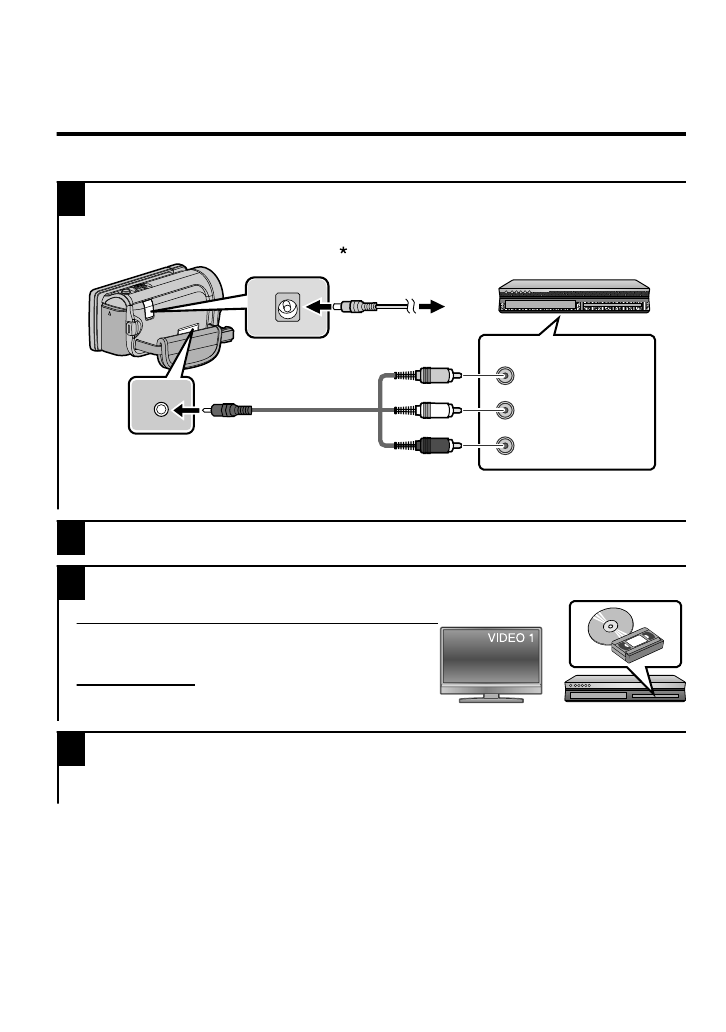 *

VIDEO 1